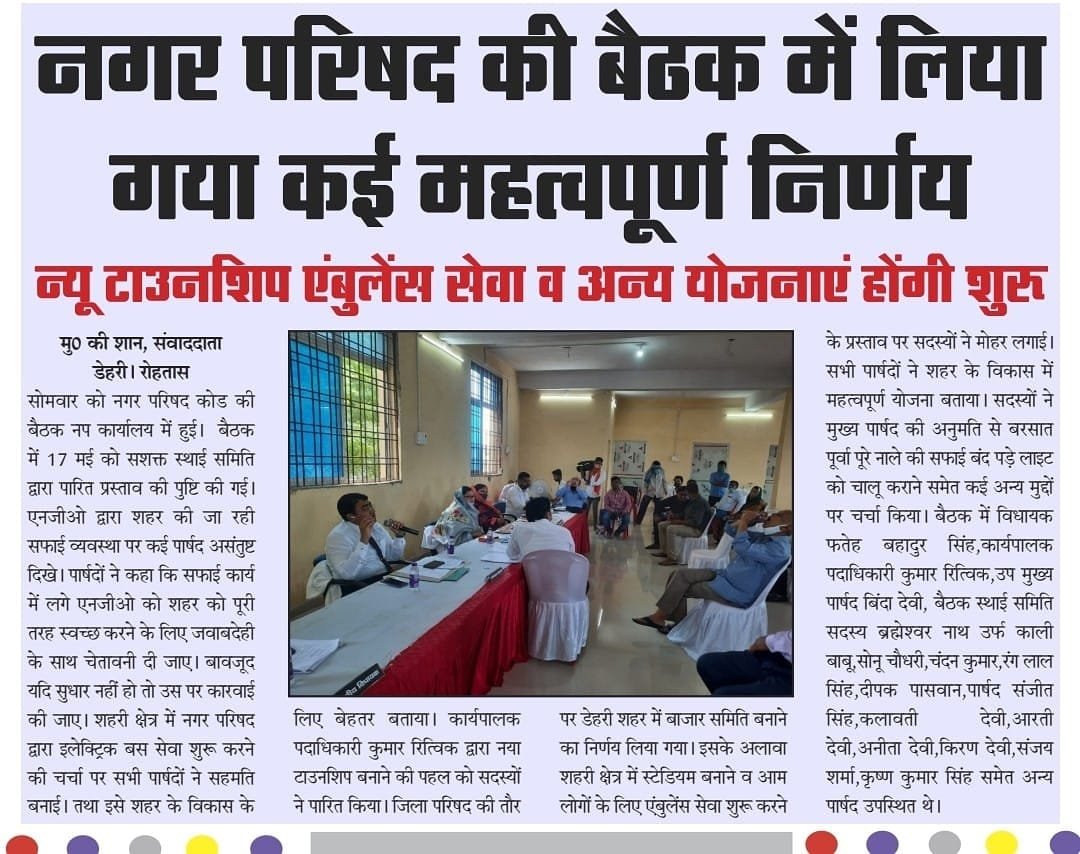 नगर परिषद की बैठक में लिया गया कई महत्वपूर्ण निर्णय

न्यू टाउनशिप एंबुलेंस सेवा व अन्य योजनाएं होंगी शुरू

मु0 की शान, संवाददाता
डेहरी। रोहतास

सोमवार को नगर परिषद कोड की बैठक नप कार्यालय में हुई। बैठक में 17 मई को सशक्त स्थाई समिति द्वारा पारित प्रस्ताव की पुष्टि की गई। एनजीओ द्वारा शहर की जा रही सफाई व्यवस्था पर कई पार्षद असंतुष्ट दिखे। पार्षदों ने कहा कि सफाई कार्य में लगे एनजीओ को शहर को पूरी तरह स्वच्छ करने के लिए जवाबदेही के साथ चेतावनी दी जाए। बावजूद यदि सुधार नहीं हो तो उस पर कारवाई की जाए। शहरी क्षेत्र में नगर परिषद द्वारा इलेक्ट्रिक बस सेवा शुरू करने की चर्चा पर सभी पार्षदों ने सहमति बनाई। तथा इसे शहर के विकास के लिए बेहतर बताया। कार्यपालक पदाधिकारी कुमार रित्विक द्वारा नया टाउनशिप बनाने की पहल को सदस्यों ने पारित किया। जिला परिषद की तौर पर डेहरी शहर में बाजार समिति बनाने का निर्णय लिया गया। इसके अलावा शहरी क्षेत्र में स्टेडियम बनाने व आम लोगों के लिए एंबुलेंस सेवा शुरू करने के प्रस्ताव पर सदस्यों ने मोहर लगाई। सभी पार्षदों ने शहर के विकास में महत्वपूर्ण योजना बताया। सदस्यों ने मुख्य पार्षद की अनुमति से बरसात पूर्वा पूरे नाले की सफाई बंद पड़े लाइट को चालू कराने समेत कई अन्य मुद्दों पर चर्चा किया। बैठक में विधायक फतेह बहादुर सिंह,कार्यपालक पदाधिकारी कुमार रित्विक,उप मुख्य पार्षद बिंदा देवी, बैठक स्थाई समिति सदस्य ब्रह्मेश्वर नाथ उर्फ काली बाबू,सोनू चौधरी,चंदन कुमार,रंग लाल सिंह,दीपक पासवान,पार्षद संजीत सिंह,कलावती देवी,आरती देवी,अनीता देवी,किरण देवी,संजय शर्मा,कृष्ण कुमार सिंह समेत अन्य पार्षद उपस्थित थे।